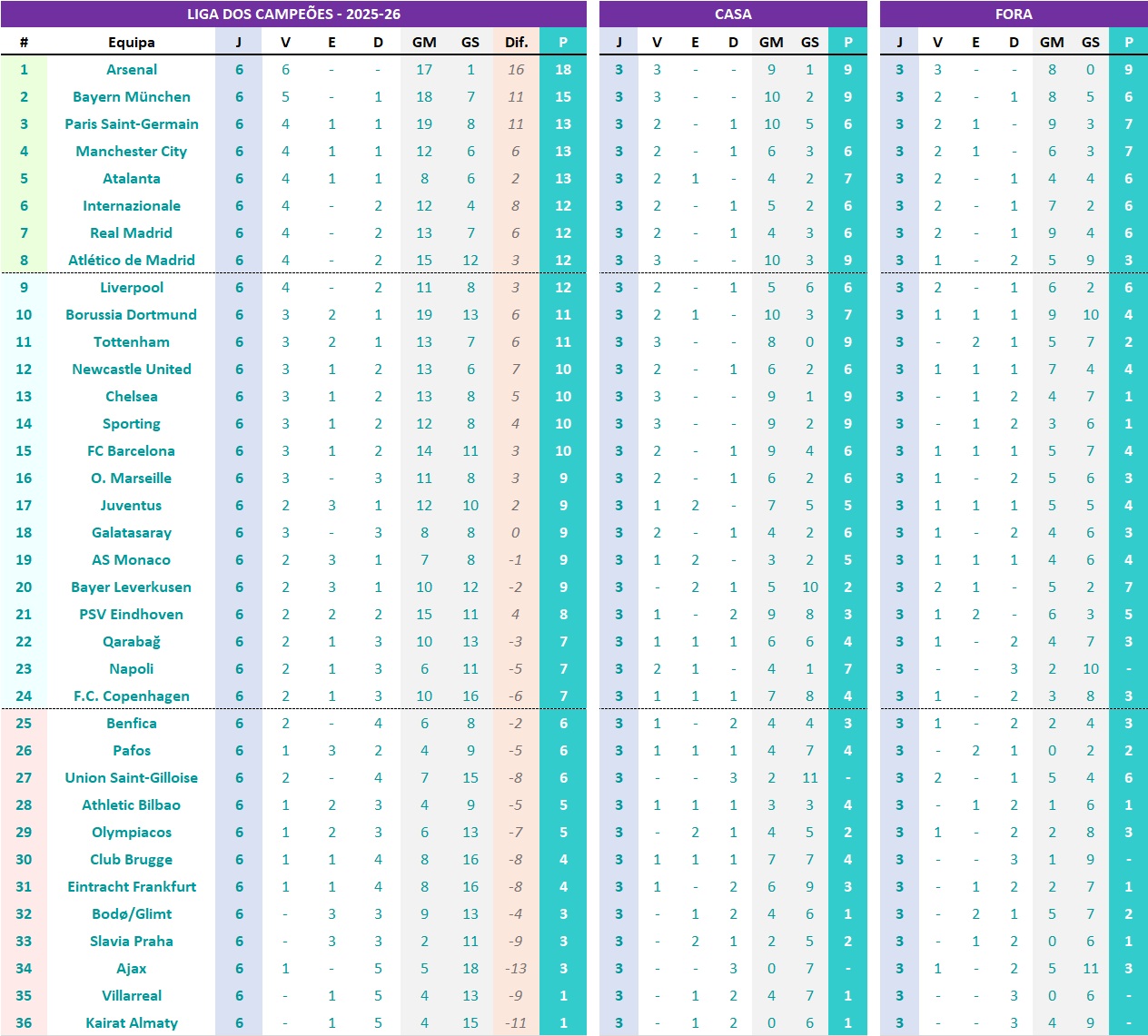 LIGA DOS CAMPEÕES - 2025-26

| # | Equipa | J | V | E | D | GM | GS | Dif. | P |
|---|---|---|---|---|---|---|---|---|---|
| 1 | Arsenal | 6 | 6 | - | - | 17 | 1 | 16 | 18 |
| 2 | Bayern München | 6 | 5 | - | 1 | 18 | 7 | 11 | 15 |
| 3 | Paris Saint-Germain | 6 | 4 | 1 | 1 | 19 | 8 | 11 | 13 |
| 4 | Manchester City | 6 | 4 | 1 | 1 | 12 | 6 | 6 | 13 |
| 5 | Atalanta | 6 | 4 | 1 | 1 | 8 | 6 | 2 | 13 |
| 6 | Internazionale | 6 | 4 | - | 2 | 12 | 4 | 8 | 12 |
| 7 | Real Madrid | 6 | 4 | - | 2 | 13 | 7 | 6 | 12 |
| 8 | Atlético de Madrid | 6 | 4 | - | 2 | 15 | 12 | 3 | 12 |
| 9 | Liverpool | 6 | 4 | - | 2 | 11 | 8 | 3 | 12 |
| 10 | Borussia Dortmund | 6 | 3 | 2 | 1 | 19 | 13 | 6 | 11 |
| 11 | Tottenham | 6 | 3 | 2 | 1 | 13 | 7 | 6 | 11 |
| 12 | Newcastle United | 6 | 3 | 1 | 2 | 13 | 6 | 7 | 10 |
| 13 | Chelsea | 6 | 3 | 1 | 2 | 13 | 8 | 5 | 10 |
| 14 | Sporting | 6 | 3 | 1 | 2 | 12 | 8 | 4 | 10 |
| 15 | FC Barcelona | 6 | 3 | 1 | 2 | 14 | 11 | 3 | 10 |
| 16 | O. Marseille | 6 | 3 | - | 3 | 11 | 8 | 3 | 9 |
| 17 | Juventus | 6 | 2 | 3 | 1 | 12 | 10 | 2 | 9 |
| 18 | Galatasaray | 6 | 3 | - | 3 | 8 | 8 | 0 | 9 |
| 19 | AS Monaco | 6 | 2 | 3 | 1 | 7 | 8 | -1 | 9 |
| 20 | Bayer Leverkusen | 6 | 2 | 3 | 1 | 10 | 12 | -2 | 9 |
| 21 | PSV Eindhoven | 6 | 2 | 2 | 2 | 15 | 11 | 4 | 8 |
| 22 | Qarabağ | 6 | 2 | 1 | 3 | 10 | 13 | -3 | 7 |
| 23 | Napoli | 6 | 2 | 1 | 3 | 6 | 11 | -5 | 7 |
| 24 | F.C. Copenhagen | 6 | 2 | 1 | 3 | 10 | 16 | -6 | 7 |
| 25 | Benfica | 6 | 2 | - | 4 | 6 | 8 | -2 | 6 |
| 26 | Pafos | 6 | 1 | 3 | 2 | 4 | 9 | -5 | 6 |
| 27 | Union Saint-Gilloise | 6 | 2 | - | 4 | 7 | 15 | -8 | 6 |
| 28 | Athletic Bilbao | 6 | 1 | 2 | 3 | 4 | 9 | -5 | 5 |
| 29 | Olympiacos | 6 | 1 | 2 | 3 | 6 | 13 | -7 | 5 |
| 30 | Club Brugge | 6 | 1 | 1 | 4 | 8 | 16 | -8 | 4 |
| 31 | Eintracht Frankfurt | 6 | 1 | 1 | 4 | 8 | 16 | -8 | 4 |
| 32 | Bodø/Glimt | 6 | - | 3 | 3 | 9 | 13 | -4 | 3 |
| 33 | Slavia Praha | 6 | - | 3 | 3 | 2 | 11 | -9 | 3 |
| 34 | Ajax | 6 | 1 | - | 5 | 5 | 18 | -13 | 3 |
| 35 | Villarreal | 6 | - | 1 | 5 | 4 | 13 | -9 | 1 |
| 36 | Kairat Almaty | 6 | - | 1 | 5 | 4 | 15 | -11 | 1 |

CASA

| J | V | E | D | GM | GS | P |
|---|---|---|---|---|---|---|
| 3 | 3 | - | - | 9 | 1 | 9 |
| 3 | 3 | - | - | 10 | 2 | 9 |
| 3 | 2 | - | 1 | 10 | 5 | 6 |
| 3 | 2 | - | 1 | 6 | 3 | 6 |
| 3 | 2 | 1 | - | 4 | 2 | 7 |
| 3 | 2 | - | 1 | 5 | 2 | 6 |
| 3 | 2 | - | 1 | 4 | 3 | 6 |
| 3 | 3 | - | - | 10 | 3 | 9 |
| 3 | 2 | - | 1 | 5 | 6 | 6 |
| 3 | 2 | 1 | - | 10 | 3 | 7 |
| 3 | 3 | - | - | 8 | 0 | 9 |
| 3 | 2 | - | 1 | 6 | 2 | 6 |
| 3 | 3 | - | - | 9 | 1 | 9 |
| 3 | 3 | - | - | 9 | 2 | 9 |
| 3 | 2 | - | 1 | 9 | 4 | 6 |
| 3 | 2 | - | 1 | 6 | 2 | 6 |
| 3 | 1 | 2 | - | 7 | 5 | 5 |
| 3 | 2 | - | 1 | 4 | 2 | 6 |
| 3 | 1 | 2 | - | 3 | 2 | 5 |
| 3 | - | 2 | 1 | 5 | 10 | 2 |
| 3 | 1 | - | 2 | 9 | 8 | 3 |
| 3 | 1 | 1 | 1 | 6 | 6 | 4 |
| 3 | 2 | 1 | - | 4 | 1 | 7 |
| 3 | 1 | 1 | 1 | 7 | 8 | 4 |
| 3 | 1 | - | 2 | 4 | 4 | 3 |
| 3 | 1 | 1 | 1 | 4 | 7 | 4 |
| 3 | - | - | 3 | 2 | 11 | - |
| 3 | 1 | 1 | 1 | 3 | 3 | 4 |
| 3 | - | 2 | 1 | 4 | 5 | 2 |
| 3 | 1 | 1 | 1 | 7 | 7 | 4 |
| 3 | 1 | - | 2 | 6 | 9 | 3 |
| 3 | - | 1 | 2 | 4 | 6 | 1 |
| 3 | - | 2 | 1 | 2 | 5 | 2 |
| 3 | - | - | 3 | 0 | 7 | - |
| 3 | - | 1 | 2 | 4 | 7 | 1 |
| 3 | - | 1 | 2 | 0 | 6 | 1 |

FORA

| J | V | E | D | GM | GS | P |
|---|---|---|---|---|---|---|
| 3 | 3 | - | - | 8 | 0 | 9 |
| 3 | 2 | - | 1 | 8 | 5 | 6 |
| 3 | 2 | 1 | - | 9 | 3 | 7 |
| 3 | 2 | 1 | - | 6 | 3 | 7 |
| 3 | 2 | - | 1 | 4 | 4 | 6 |
| 3 | 2 | - | 1 | 7 | 2 | 6 |
| 3 | 2 | - | 1 | 9 | 4 | 6 |
| 3 | 1 | - | 2 | 5 | 9 | 3 |
| 3 | 2 | - | 1 | 6 | 2 | 6 |
| 3 | 1 | 1 | 1 | 9 | 10 | 4 |
| 3 | - | 2 | 1 | 5 | 7 | 2 |
| 3 | 1 | 1 | 1 | 7 | 4 | 4 |
| 3 | - | 1 | 2 | 4 | 7 | 1 |
| 3 | - | 1 | 2 | 3 | 6 | 1 |
| 3 | 1 | 1 | 1 | 5 | 7 | 4 |
| 3 | 1 | - | 2 | 5 | 6 | 3 |
| 3 | 1 | 1 | 1 | 5 | 5 | 4 |
| 3 | 1 | - | 2 | 4 | 6 | 3 |
| 3 | 1 | 1 | 1 | 4 | 6 | 4 |
| 3 | 2 | 1 | - | 5 | 2 | 7 |
| 3 | 1 | 2 | - | 6 | 3 | 5 |
| 3 | 1 | - | 2 | 4 | 7 | 3 |
| 3 | - | - | 3 | 2 | 10 | - |
| 3 | 1 | - | 2 | 3 | 8 | 3 |
| 3 | 1 | - | 2 | 2 | 4 | 3 |
| 3 | - | 2 | 1 | 0 | 2 | 2 |
| 3 | 2 | - | 1 | 5 | 4 | 6 |
| 3 | - | 1 | 2 | 1 | 6 | 1 |
| 3 | 1 | - | 2 | 2 | 8 | 3 |
| 3 | - | - | 3 | 1 | 9 | - |
| 3 | - | 1 | 2 | 2 | 7 | 1 |
| 3 | - | 2 | 1 | 5 | 7 | 2 |
| 3 | - | 1 | 2 | 0 | 6 | 1 |
| 3 | 1 | - | 2 | 5 | 11 | 3 |
| 3 | - | - | 3 | 0 | 6 | - |
| 3 | - | - | 3 | 4 | 9 | - |